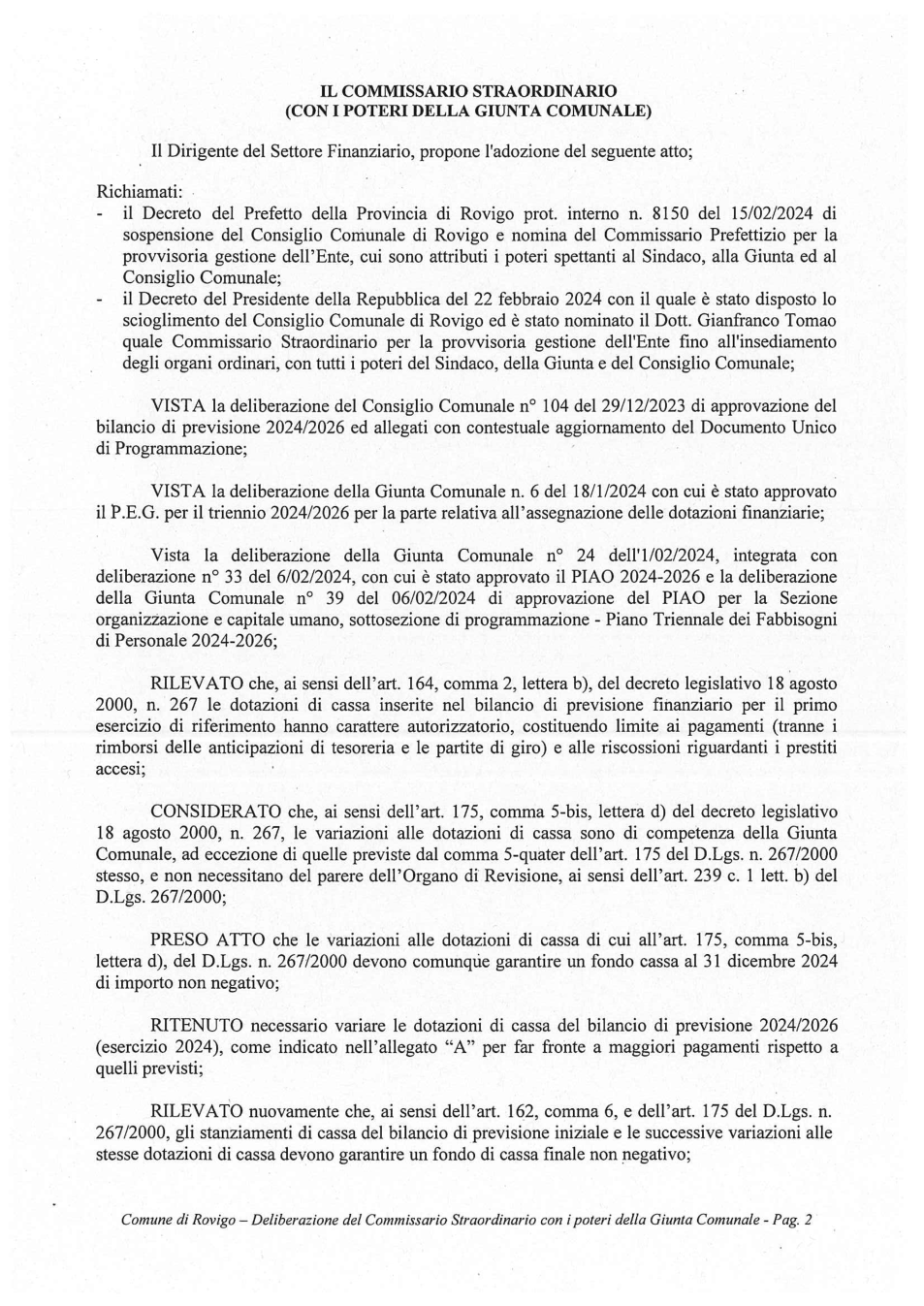 IL COMMISSARIO STRAORDINARIO
(CON I POTERI DELLA GIUNTA COMUNALE)

Il Dirigente del Settore Finanziario, propone l'adozione del seguente atto;

Richiamati:
- il Decreto del Prefetto della Provincia di Rovigo prot. interno n. 8150 del 15/02/2024 di sospensione del Consiglio Comunale di Rovigo e nomina del Commissario Prefettizio per la provvisoria gestione dell'Ente, cui sono attributi i poteri spettanti al Sindaco, alla Giunta ed al Consiglio Comunale;
- il Decreto del Presidente della Repubblica del 22 febbraio 2024 con il quale è stato disposto lo scioglimento del Consiglio Comunale di Rovigo ed è stato nominato il Dott. Gianfranco Tomao quale Commissario Straordinario per la provvisoria gestione dell'Ente fino all'insediamento degli organi ordinari, con tutti i poteri del Sindaco, della Giunta e del Consiglio Comunale;

VISTA la deliberazione del Consiglio Comunale n° 104 del 29/12/2023 di approvazione del bilancio di previsione 2024/2026 ed allegati con contestuale aggiornamento del Documento Unico di Programmazione;

VISTA la deliberazione della Giunta Comunale n. 6 del 18/1/2024 con cui è stato approvato il P.E.G. per il triennio 2024/2026 per la parte relativa all'assegnazione delle dotazioni finanziarie;

Vista la deliberazione della Giunta Comunale n° 24 dell'1/02/2024, integrata con deliberazione n° 33 del 6/02/2024, con cui è stato approvato il PIAO 2024-2026 e la deliberazione della Giunta Comunale n° 39 del 06/02/2024 di approvazione del PIAO per la Sezione organizzazione e capitale umano, sottosezione di programmazione - Piano Triennale dei Fabbisogni di Personale 2024-2026;

RILEVATO che, ai sensi dell'art. 164, comma 2, lettera b), del decreto legislativo 18 agosto 2000, n. 267 le dotazioni di cassa inserite nel bilancio di previsione finanziario per il primo esercizio di riferimento hanno carattere autorizzatorio, costituendo limite ai pagamenti (tranne i rimborsi delle anticipazioni di tesoreria e le partite di giro) e alle riscossioni riguardanti i prestiti accesi;

CONSIDERATO che, ai sensi dell'art. 175, comma 5-bis, lettera d) del decreto legislativo 18 agosto 2000, n. 267, le variazioni alle dotazioni di cassa sono di competenza della Giunta Comunale, ad eccezione di quelle previste dal comma 5-quater dell'art. 175 del D.Lgs. n. 267/2000 stesso, e non necessitano del parere dell'Organo di Revisione, ai sensi dell'art. 239 c. 1 lett. b) del D.Lgs. 267/2000;

PRESO ATTO che le variazioni alle dotazioni di cassa di cui all'art. 175, comma 5-bis, lettera d), del D.Lgs. n. 267/2000 devono comunque garantire un fondo cassa al 31 dicembre 2024 di importo non negativo;

RITENUTO necessario variare le dotazioni di cassa del bilancio di previsione 2024/2026 (esercizio 2024), come indicato nell'allegato "A" per far fronte a maggiori pagamenti rispetto a quelli previsti;

RILEVATO nuovamente che, ai sensi dell'art. 162, comma 6, e dell'art. 175 del D.Lgs. n. 267/2000, gli stanziamenti di cassa del bilancio di previsione iniziale e le successive variazioni alle stesse dotazioni di cassa devono garantire un fondo di cassa finale non negativo;

Comune di Rovigo – Deliberazione del Commissario Straordinario con i poteri della Giunta Comunale - Pag. 2